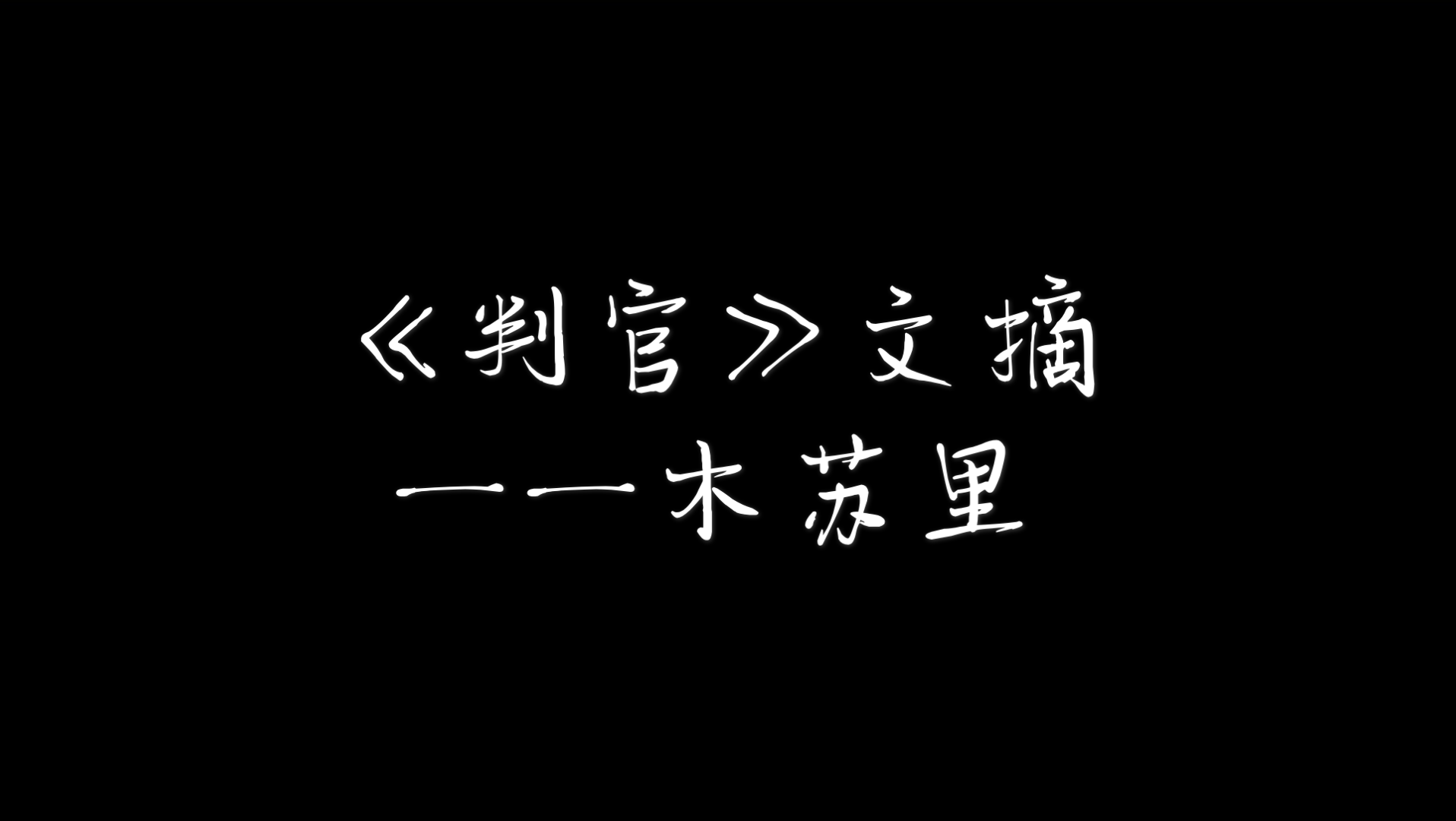 《判官》文摘
——木苏里